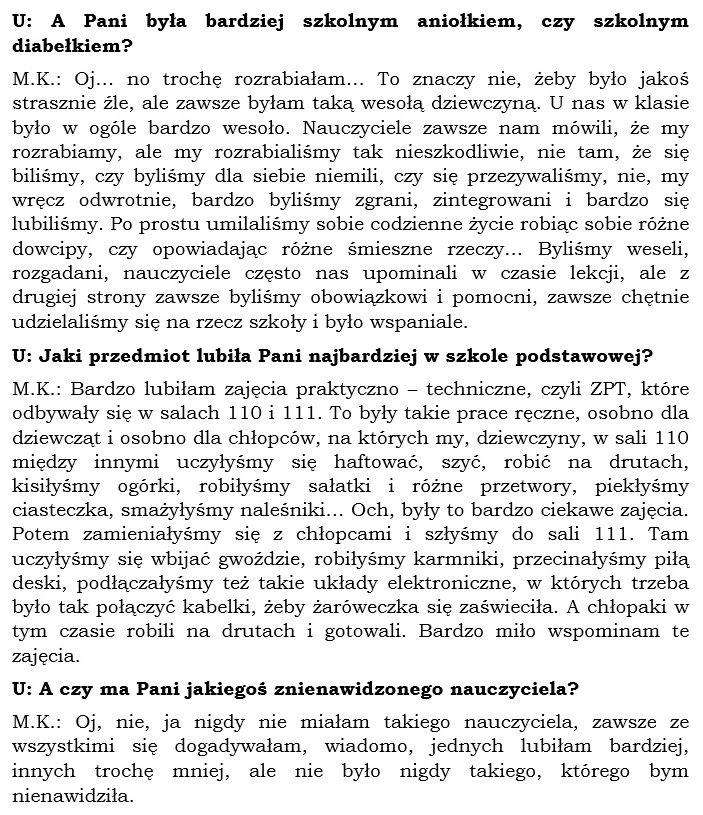 U: A Pani była bardziej szkolnym aniołkiem, czy szkolnym diabełkiem?

M.K.: Oj… no trochę rozrabiałam… To znaczy nie, żeby było jakoś strasznie źle, ale zawsze byłam taką wesołą dziewczyną. U nas w klasie było w ogóle bardzo wesoło. Nauczyciele zawsze nam mówili, że my rozrabiamy, ale my rozrabialiśmy tak nieszkodliwie, nie tam, że się biliśmy, czy byliśmy dla siebie niemili, czy się przezywaliśmy, nie, my wręcz odwrotnie, bardzo byliśmy zgrani, zintegrowani i bardzo się lubiliśmy. Po prostu umilaliśmy sobie codzienne życie robiąc sobie różne dowcipy, czy opowiadając różne śmieszne rzeczy… Byliśmy weseli, rozgadani, nauczyciele często nas upominali w czasie lekcji, ale z drugiej strony zawsze byliśmy obowiązkowi i pomocni, zawsze chętnie udzielaliśmy się na rzecz szkoły i było wspaniale.

U: Jaki przedmiot lubiła Pani najbardziej w szkole podstawowej?

M.K.: Bardzo lubiłam zajęcia praktyczno – techniczne, czyli ZPT, które odbywały się w salach 110 i 111. To były takie prace ręczne, osobno dla dziewcząt i osobno dla chłopców, na których my, dziewczyny, w sali 110 między innymi uczyłyśmy się haftować, szyć, robić na drutach, kisiłyśmy ogórki, robiłyśmy sałatki i różne przetwory, piekłyśmy ciasteczka, smażyłyśmy naleśniki… Och, były to bardzo ciekawe zajęcia. Potem zamieniałyśmy się z chłopcami i szłyśmy do sali 111. Tam uczyłyśmy się wbijać gwoździe, robiłyśmy karmniki, przecinałyśmy piłą deski, podłączałyśmy też takie układy elektroniczne, w których trzeba było tak połączyć kabelki, żeby żaróweczka się zaświeciła. A chłopaki w tym czasie robili na drutach i gotowali. Bardzo miło wspominam te zajęcia.

U: A czy ma Pani jakiegoś znienawidzonego nauczyciela?

M.K.: Oj, nie, ja nigdy nie miałam takiego nauczyciela, zawsze ze wszystkimi się dogadywałam, wiadomo, jednych lubiłam bardziej, innych trochę mniej, ale nie było nigdy takiego, którego bym nienawidziła.